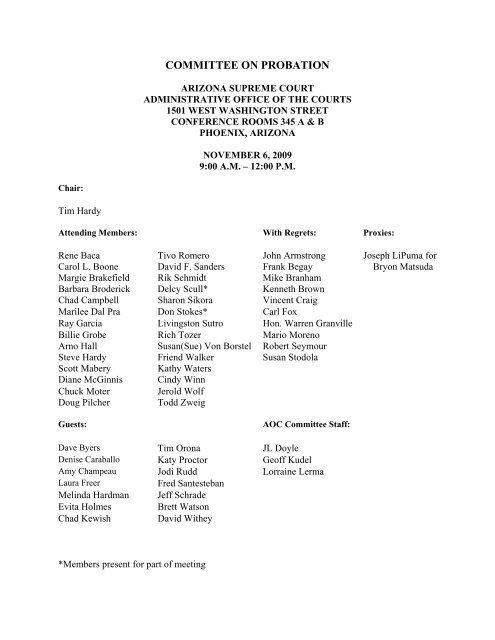 COMMITTEE ON PROBATION

ARIZONA SUPREME COURT
ADMINISTRATIVE OFFICE OF THE COURTS
1501 WEST WASHINGTON STREET
CONFERENCE ROOMS 345 A & B
PHOENIX, ARIZONA

NOVEMBER 6, 2009
9:00 A.M. – 12:00 P.M.

Chair:

Tim Hardy

Attending Members:

Rene Baca
Carol L. Boone
Margie Brakefield
Barbara Broderick
Chad Campbell
Marilee Dal Pra
Ray Garcia
Billie Grobe
Arno Hall
Steve Hardy
Scott Mabery
Diane McGinnis
Chuck Moter
Doug Pilcher

Tivo Romero
David F. Sanders
Rik Schmidt
Delcy Scull*
Sharon Sikora
Don Stokes*
Livingston Sutro
Rich Tozer
Susan(Sue) Von Borstel
Friend Walker
Kathy Waters
Cindy Winn
Jerold Wolf
Todd Zweig

With Regrets:

John Armstrong
Frank Begay
Mike Branham
Kenneth Brown
Vincent Craig
Carl Fox
Hon. Warren Granville
Mario Moreno
Robert Seymour
Susan Stodola

Proxies:

Joseph LiPuma for Bryon Matsuda

Guests:

Dave Byers
Denise Caraballo
Amy Champeau
Laura Freer
Melinda Hardman
Evita Holmes
Chad Kewish

Tim Orona
Katy Proctor
Jodi Rudd
Fred Santesteban
Jeff Schrade
Brett Watson
David Withey

AOC Committee Staff:

JL Doyle
Geoff Kudel
Lorraine Lerma

*Members present for part of meeting